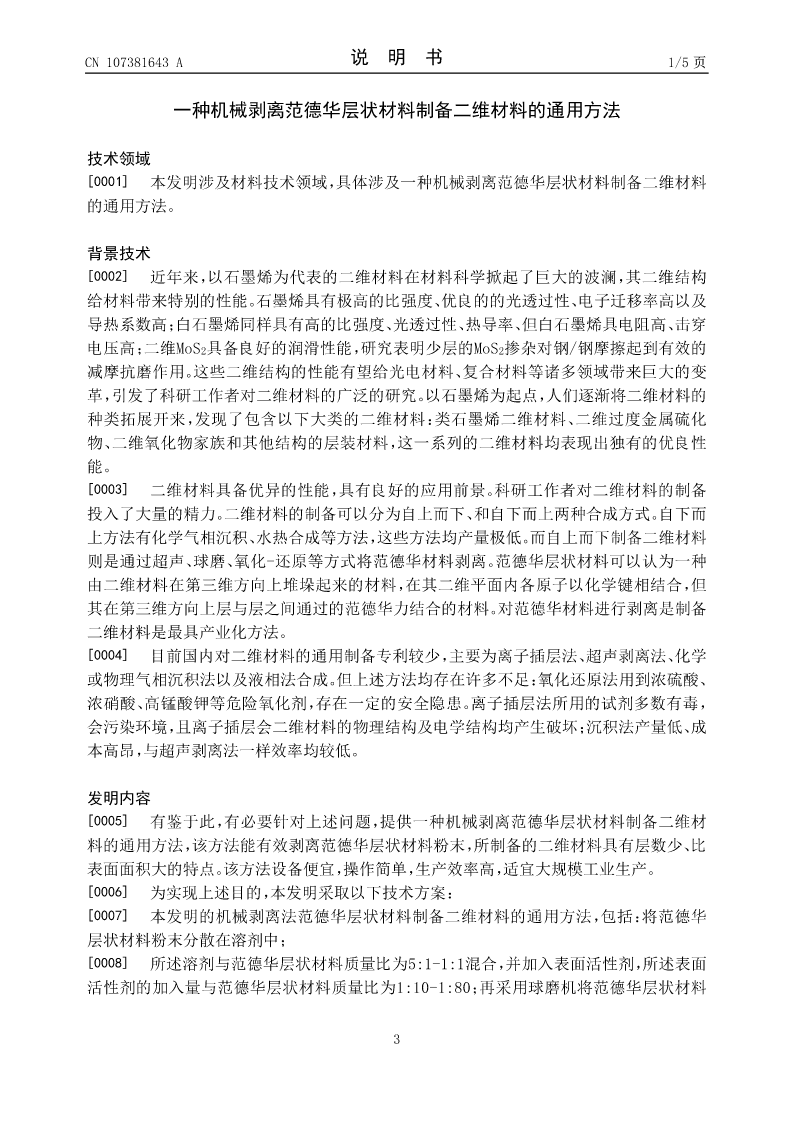 CN 107381643 A

说 明 书

1/5 页

一种机械剥离范德华层状材料制备二维材料的通用方法

技术领域

[0001] 本发明涉及材料技术领域，具体涉及一种机械剥离范德华层状材料制备二维材料的通用方法。

背景技术

[0002] 近年来，以石墨烯为代表的二维材料在材料科学掀起了巨大的波澜，其二维结构给材料带来特别的性能。石墨烯具有极高的比强度、优良的的光透过性、电子迁移率高以及导热系数高；白石墨烯同样具有高的比强度、光透过性、热导率、但白石墨烯具电阻高、击穿电压高；二维$MoS_2$具备良好的润滑性能，研究表明少层的$MoS_2$掺杂对钢/钢摩擦起到有效的减摩抗磨作用。这些二维结构的性能有望给光电材料、复合材料等诸多领域带来巨大的变革，引发了科研工作者对二维材料的广泛的研究。以石墨烯为起点，人们逐渐将二维材料的种类拓展开来，发现了包含以下大类的二维材料：类石墨烯二维材料、二维过度金属硫化物、二维氧化物家族和其他结构的层装材料，这一系列的二维材料均表现出独有的优良性能。

[0003] 二维材料具备优异的性能，具有良好的应用前景。科研工作者对二维材料的制备投入了大量的精力。二维材料的制备可以分为自上而下、和自下而上两种合成方式。自下而上方法有化学气相沉积、水热合成等方法，这些方法均产量极低。而自上而下制备二维材料则是通过超声、球磨、氧化-还原等方式将范德华材料剥离。范德华层状材料可以认为一种由二维材料在第三维方向上堆垛起来的材料，在其二维平面内各原子以化学键相结合，但其在第三维方向上层与层之间通过的范德华力结合的材料。对范德华材料进行剥离是制备二维材料是最具产业化方法。

[0004] 目前国内对二维材料的通用制备专利较少，主要为离子插层法、超声剥离法、化学或物理气相沉积法以及液相法合成。但上述方法均存在许多不足：氧化还原法用到浓硫酸、浓硝酸、高锰酸钾等危险氧化剂，存在一定的安全隐患。离子插层法所用的试剂多数有毒，会污染环境，且离子插层会二维材料的物理结构及电学结构均产生破坏；沉积法产量低、成本高昂，与超声剥离法一样效率均较低。

发明内容

[0005] 有鉴于此，有必要针对上述问题，提供一种机械剥离范德华层状材料制备二维材料的通用方法，该方法能有效剥离范德华层状材料粉末，所制备的二维材料具有层数少、比表面面积大的特点。该方法设备便宜，操作简单，生产效率高，适宜大规模工业生产。

[0006] 为实现上述目的，本发明采取以下技术方案：

[0007] 本发明的机械剥离法范德华层状材料制备二维材料的通用方法，包括：将范德华层状材料粉末分散在溶剂中；

[0008] 所述溶剂与范德华层状材料质量比为5:1-1:1混合，并加入表面活性剂，所述表面活性剂的加入量与范德华层状材料质量比为1:10-1:80；再采用球磨机将范德华层状材料

3